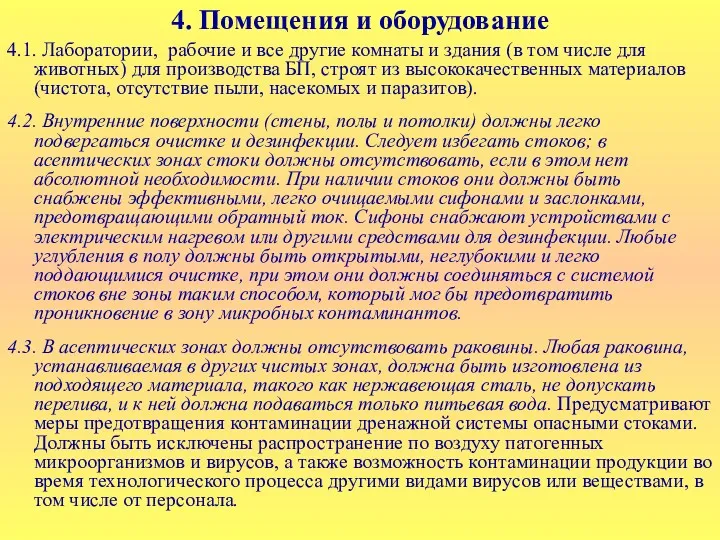 4. Помещения и оборудование

4.1. Лаборатории, рабочие и все другие комнаты и здания (в том числе для животных) для производства БП, строят из высококачественных материалов (чистота, отсутствие пыли, насекомых и паразитов).

4.2. Внутренние поверхности (стены, полы и потолки) должны легко подвергаться очистке и дезинфекции. Следует избегать стоков; в асептических зонах стоки должны отсутствовать, если в этом нет абсолютной необходимости. При наличии стоков они должны быть снабжены эффективными, легко очищаемыми сифонами и заслонками, предотвращающими обратный ток. Сифоны снабжают устройствами с электрическим нагревом или другими средствами для дезинфекции. Любые углубления в полу должны быть открытыми, неглубокими и легко поддающимися очистке, при этом они должны соединяться с системой стоков вне зоны таким способом, который мог бы предотвратить проникновение в зону микробных контаминантов.

4.3. В асептических зонах должны отсутствовать раковины. Любая раковина, устанавливаемая в других чистых зонах, должна быть изготовлена из подходящего материала, такого как нержавеющая сталь, не допускать перелива, и к ней должна подаваться только питьевая вода. Предусматривают меры предотвращения контаминации дренажной системы опасными стоками. Должны быть исключены распространение по воздуху патогенных микроорганизмов и вирусов, а также возможность контаминации продукции во время технологического процесса другими видами вирусов или веществами, в том числе от персонала.